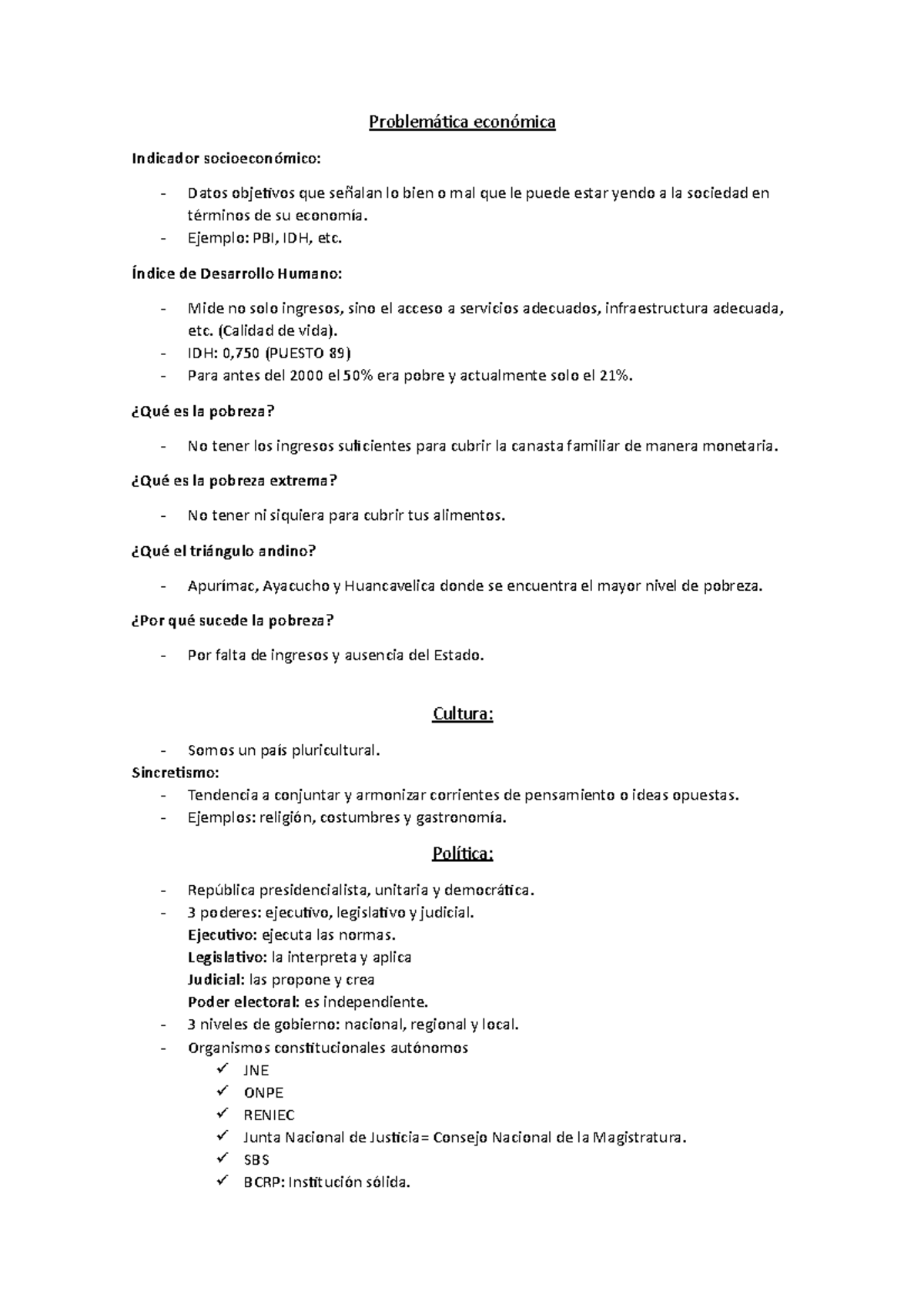 Problemática económica

Indicador socioeconómico:

- Datos objetivos que señalan lo bien o mal que le puede estar yendo a la sociedad en términos de su economía.
- Ejemplo: PBI, IDH, etc.

Índice de Desarrollo Humano:

- Mide no solo ingresos, sino el acceso a servicios adecuados, infraestructura adecuada, etc. (Calidad de vida).
- IDH: 0,750 (PUESTO 89)
- Para antes del 2000 el 50% era pobre y actualmente solo el 21%.

¿Qué es la pobreza?

- No tener los ingresos suficientes para cubrir la canasta familiar de manera monetaria.

¿Qué es la pobreza extrema?

- No tener ni siquiera para cubrir tus alimentos.

¿Qué el triángulo andino?

- Apurímac, Ayacucho y Huancavelica donde se encuentra el mayor nivel de pobreza.

¿Por qué sucede la pobreza?

- Por falta de ingresos y ausencia del Estado.

Cultura:

- Somos un país pluricultural.

Sincretismo:
- Tendencia a conjuntar y armonizar corrientes de pensamiento o ideas opuestas.
- Ejemplos: religión, costumbres y gastronomía.

Política:

- República presidencialista, unitaria y democrática.
- 3 poderes: ejecutivo, legislativo y judicial.
Ejecutivo: ejecuta las normas.
Legislativo: la interpreta y aplica
Judicial: las propone y crea
Poder electoral: es independiente.
- 3 niveles de gobierno: nacional, regional y local.
- Organismos constitucionales autónomos
✓ JNE
✓ ONPE
✓ RENIEC
✓ Junta Nacional de Justicia= Consejo Nacional de la Magistratura.
✓ SBS
✓ BCRP: Institución sólida.